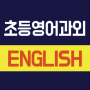 초등영어과외

ENGLISH